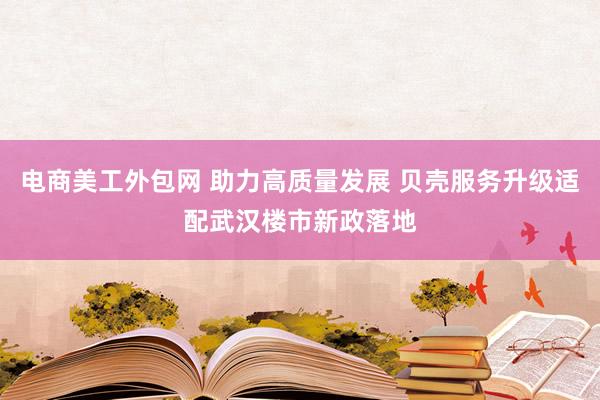 电商美工外包网 助力高质量发展 贝壳服务升级适配武汉楼市新政落地